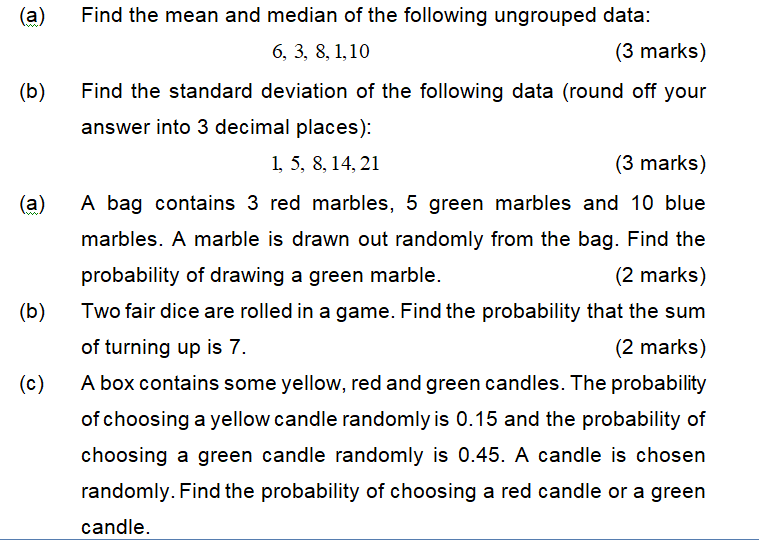 (a) Find the mean and median of the following ungrouped data:

$6, 3, 8, 1, 10$ (3 marks)

(b) Find the standard deviation of the following data (round off your answer into 3 decimal places):

$1, 5, 8, 14, 21$ (3 marks)

(a) A bag contains 3 red marbles, 5 green marbles and 10 blue marbles. A marble is drawn out randomly from the bag. Find the probability of drawing a green marble. (2 marks)

(b) Two fair dice are rolled in a game. Find the probability that the sum of turning up is 7. (2 marks)

(c) A box contains some yellow, red and green candles. The probability of choosing a yellow candle randomly is 0.15 and the probability of choosing a green candle randomly is 0.45. A candle is chosen randomly. Find the probability of choosing a red candle or a green candle.